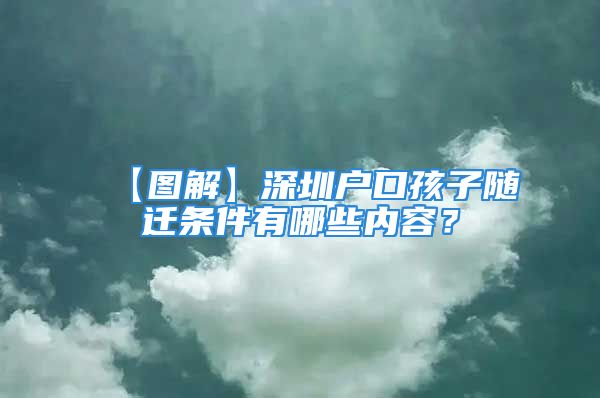 【图解】深圳户口孩子随迁条件有哪些内容？